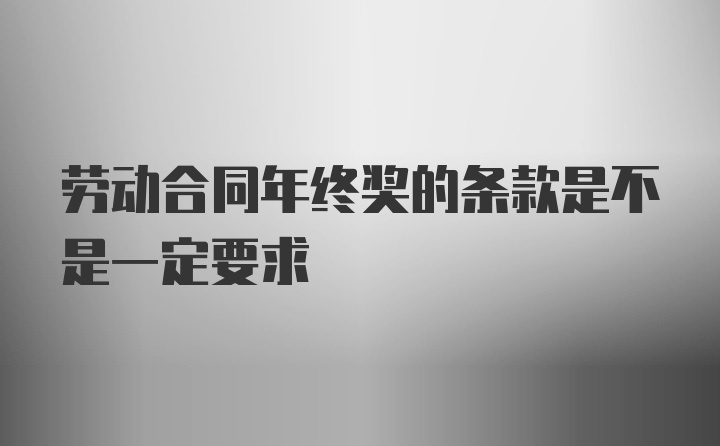 劳动合同年终奖的条款是不是一定要求